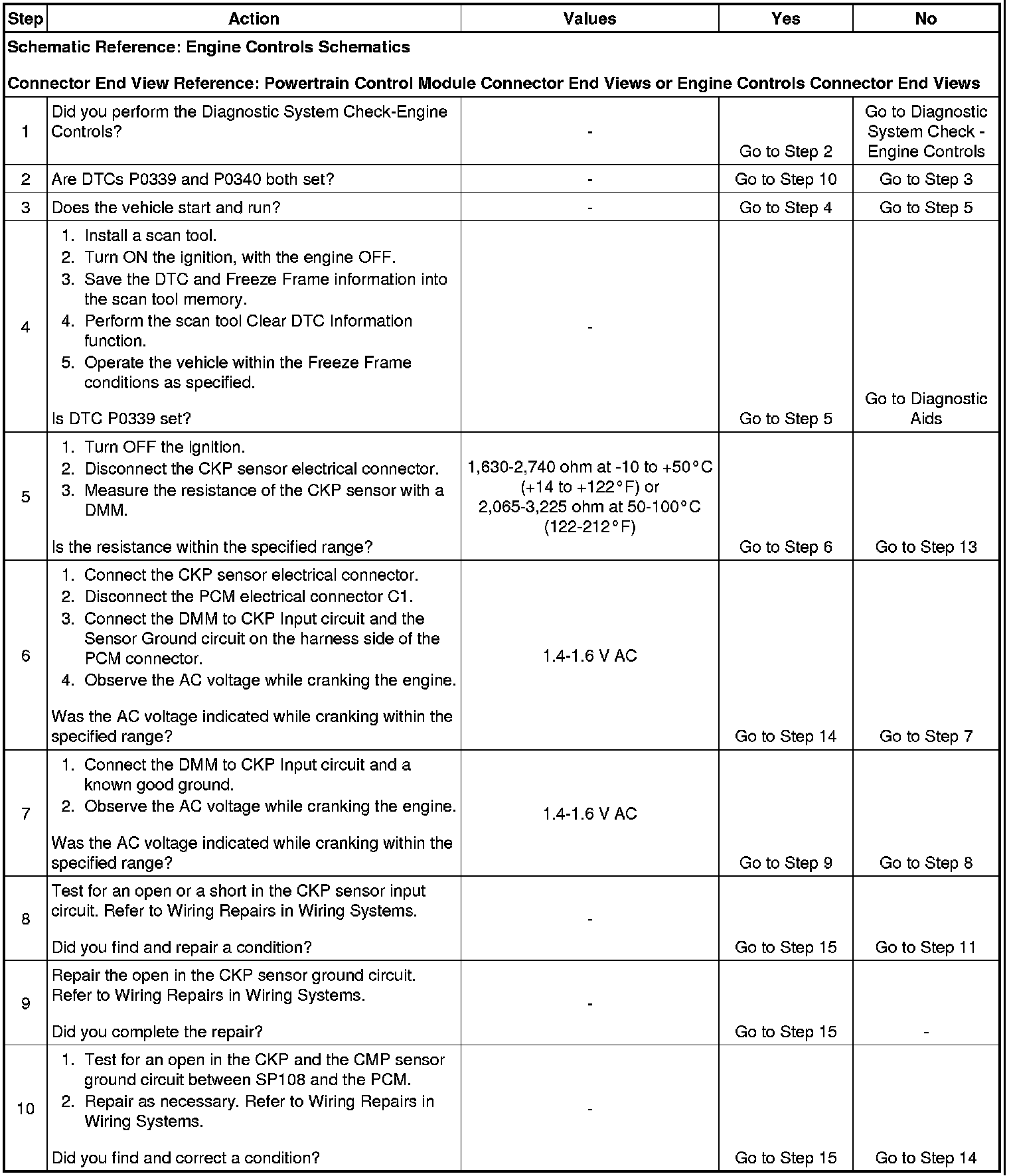 | Step | Action | Values | Yes | No |
|---|---|---|---|---|
| Schematic Reference: Engine Controls Schematics<br><br>Connector End View Reference: Powertrain Control Module Connector End Views or Engine Controls Connector End Views | | | | |
| 1 | Did you perform the Diagnostic System Check-Engine Controls? | - | Go to Step 2 | Go to Diagnostic System Check - Engine Controls |
| 2 | Are DTCs P0339 and P0340 both set? | - | Go to Step 10 | Go to Step 3 |
| 3 | Does the vehicle start and run? | - | Go to Step 4 | Go to Step 5 |
| 4 | 1. Install a scan tool.<br>2. Turn ON the ignition, with the engine OFF.<br>3. Save the DTC and Freeze Frame information into the scan tool memory.<br>4. Perform the scan tool Clear DTC Information function.<br>5. Operate the vehicle within the Freeze Frame conditions as specified.<br><br>Is DTC P0339 set? | - | Go to Step 5 | Go to Diagnostic Aids |
| 5 | 1. Turn OFF the ignition.<br>2. Disconnect the CKP sensor electrical connector.<br>3. Measure the resistance of the CKP sensor with a DMM.<br><br>Is the resistance within the specified range? | 1,630-2,740 ohm at -10 to +50°C (+14 to +122°F) or 2,065-3,225 ohm at 50-100°C (122-212°F) | Go to Step 6 | Go to Step 13 |
| 6 | 1. Connect the CKP sensor electrical connector.<br>2. Disconnect the PCM electrical connector C1.<br>3. Connect the DMM to CKP Input circuit and the Sensor Ground circuit on the harness side of the PCM connector.<br>4. Observe the AC voltage while cranking the engine.<br><br>Was the AC voltage indicated while cranking within the specified range? | 1.4-1.6 V AC | Go to Step 14 | Go to Step 7 |
| 7 | 1. Connect the DMM to CKP Input circuit and a known good ground.<br>2. Observe the AC voltage while cranking the engine.<br><br>Was the AC voltage indicated while cranking within the specified range? | 1.4-1.6 V AC | Go to Step 9 | Go to Step 8 |
| 8 | Test for an open or a short in the CKP sensor input circuit. Refer to Wiring Repairs in Wiring Systems.<br><br>Did you find and repair a condition? | - | Go to Step 15 | Go to Step 11 |
| 9 | Repair the open in the CKP sensor ground circuit. Refer to Wiring Repairs in Wiring Systems.<br><br>Did you complete the repair? | - | Go to Step 15 | - |
| 10 | 1. Test for an open in the CKP and the CMP sensor ground circuit between SP108 and the PCM.<br>2. Repair as necessary. Refer to Wiring Repairs in Wiring Systems.<br><br>Did you find and correct a condition? | - | Go to Step 15 | Go to Step 14 |